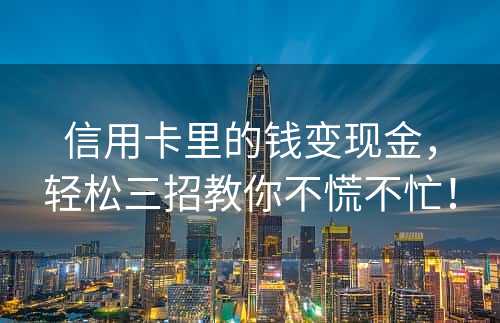 信用卡里的钱变现金，
轻松三招教你不慌不忙！